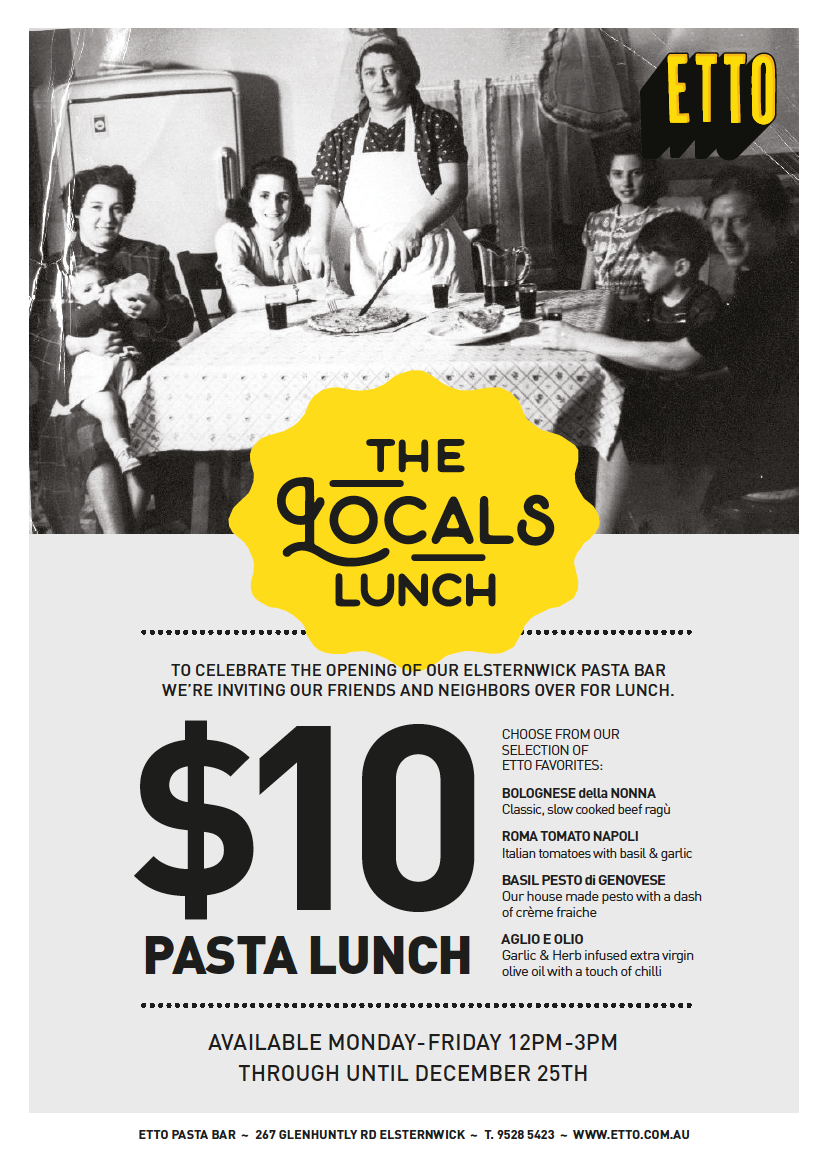 ETTO

THE LOCALS LUNCH

TO CELEBRATE THE OPENING OF OUR ELSTERNWICK PASTA BAR WE'RE INVITING OUR FRIENDS AND NEIGHBORS OVER FOR LUNCH.

$10 PASTA LUNCH

CHOOSE FROM OUR SELECTION OF ETTO FAVORITES:

BOLOGNESE della NONNA
Classic, slow cooked beef ragù

ROMA TOMATO NAPOLI
Italian tomatoes with basil & garlic

BASIL PESTO di GENOVESE
Our house made pesto with a dash of crème fraiche

AGLIO E OLIO
Garlic & Herb infused extra virgin olive oil with a touch of chilli

AVAILABLE MONDAY-FRIDAY 12PM-3PM
THROUGH UNTIL DECEMBER 25TH

ETTO PASTA BAR ~ 267 GLENHUNTLY RD ELSTERNWICK ~ T. 9528 5423 ~ WWW.ETTO.COM.AU